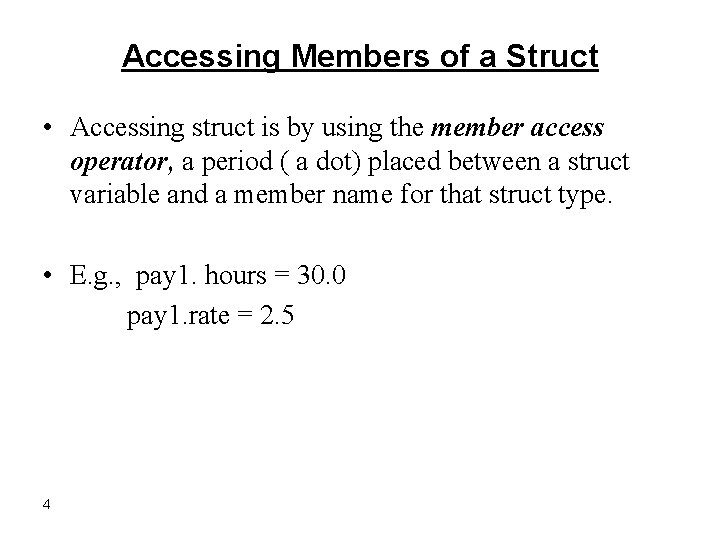 Accessing Members of a Struct

• Accessing struct is by using the member access operator, a period ( a dot) placed between a struct variable and a member name for that struct type.

• E.g., pay1. hours = 30.0
pay1.rate = 2.5

4